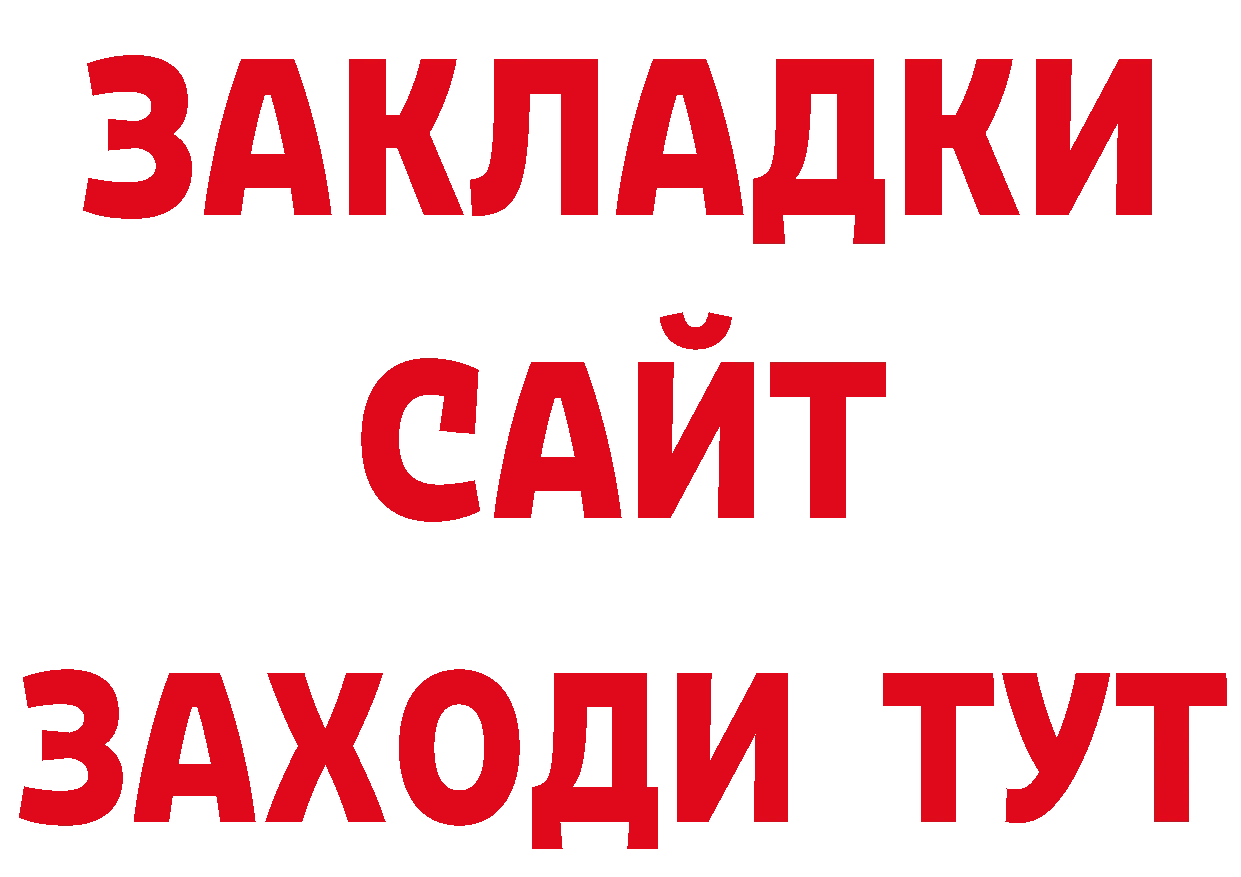 ЗАКЛАДКИ
САЙТ
ЗАХОДИ ТУТ